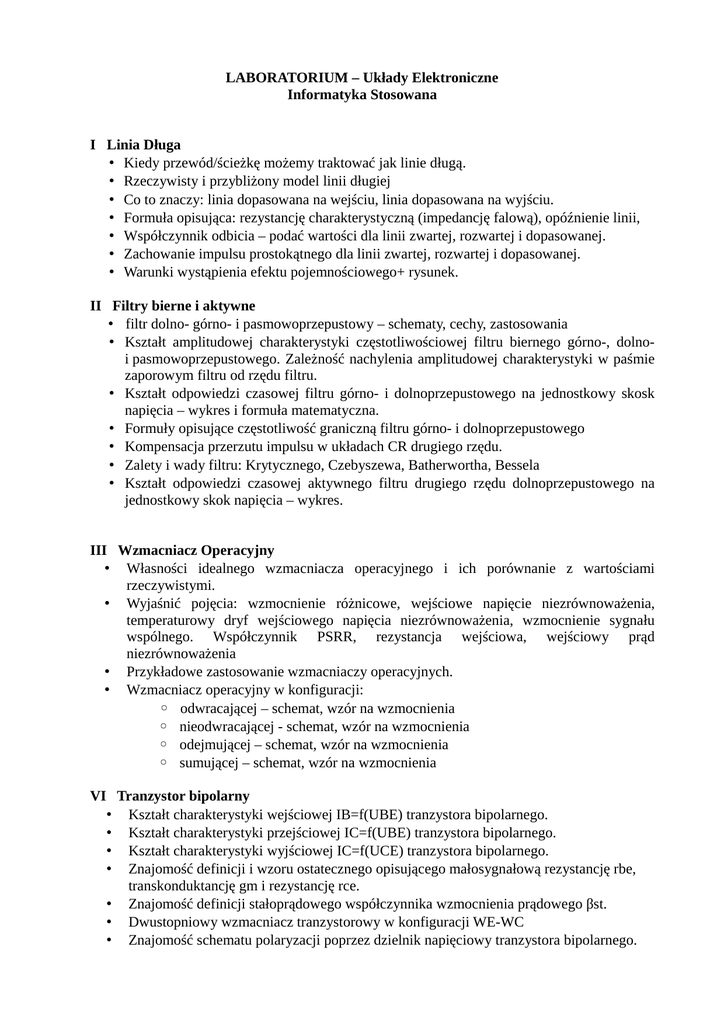 LABORATORIUM – Układy Elektroniczne
Informatyka Stosowana

I Linia Długa
• Kiedy przewód/ścieżkę możemy traktować jak linie długą.
• Rzeczywisty i przybliżony model linii długiej
• Co to znaczy: linia dopasowana na wejściu, linia dopasowana na wyjściu.
• Formuła opisująca: rezystancję charakterystyczną (impedancję falową), opóźnienie linii,
• Współczynnik odbicia – podać wartości dla linii zwartej, rozwartej i dopasowanej.
• Zachowanie impulsu prostokątnego dla linii zwartej, rozwartej i dopasowanej.
• Warunki wystąpienia efektu pojemnościowego+ rysunek.

II Filtry bierne i aktywne
• filtr dolno- górno- i pasmowoprzepustowy – schematy, cechy, zastosowania
• Kształt amplitudowej charakterystyki częstotliwościowej filtru biernego górno-, dolno- i pasmowoprzepustowego. Zależność nachylenia amplitudowej charakterystyki w paśmie zaporowym filtru od rzędu filtru.
• Kształt odpowiedzi czasowej filtru górno- i dolnoprzepustowego na jednostkowy skosk napięcia – wykres i formuła matematyczna.
• Formuły opisujące częstotliwość graniczną filtru górno- i dolnoprzepustowego
• Kompensacja przerzutu impulsu w układach CR drugiego rzędu.
• Zalety i wady filtru: Krytycznego, Czebyszewa, Batherwortha, Bessela
• Kształt odpowiedzi czasowej aktywnego filtru drugiego rzędu dolnoprzepustowego na jednostkowy skok napięcia – wykres.

III Wzmacniacz Operacyjny
• Własności idealnego wzmacniacza operacyjnego i ich porównanie z wartościami rzeczywistymi.
• Wyjaśnić pojęcia: wzmocnienie różnicowe, wejściowe napięcie niezrównoważenia, temperaturowy dryf wejściowego napięcia niezrównoważenia, wzmocnienie sygnału wspólnego. Współczynnik PSRR, rezystancja wejściowa, wejściowy prąd niezrównoważenia
• Przykładowe zastosowanie wzmacniaczy operacyjnych.
• Wzmacniacz operacyjny w konfiguracji:
○ odwracającej – schemat, wzór na wzmocnienia
○ nieodwracającej - schemat, wzór na wzmocnienia
○ odejmującej – schemat, wzór na wzmocnienia
○ sumującej – schemat, wzór na wzmocnienia

VI Tranzystor bipolarny
• Kształt charakterystyki wejściowej IB=f(UBE) tranzystora bipolarnego.
• Kształt charakterystyki przejściowej IC=f(UBE) tranzystora bipolarnego.
• Kształt charakterystyki wyjściowej IC=f(UCE) tranzystora bipolarnego.
• Znajomość definicji i wzoru ostatecznego opisującego małosygnałową rezystancję rbe, transkonduktancję gm i rezystancję rce.
• Znajomość definicji stałoprądowego współczynnika wzmocnienia prądowego βst.
• Dwustopniowy wzmacniacz tranzystorowy w konfiguracji WE-WC
• Znajomość schematu polaryzacji poprzez dzielnik napięciowy tranzystora bipolarnego.